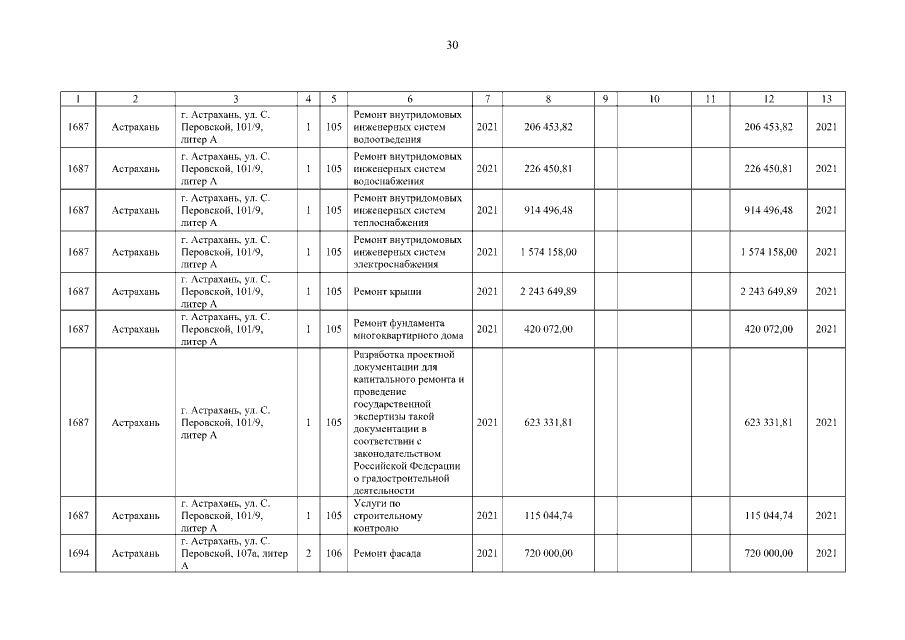 30

| 1 | 2 | 3 | 4 | 5 | 6 | 7 | 8 | 9 | 10 | 11 | 12 | 13 |
|---|---|---|---|---|---|---|---|---|---|---|---|---|
| 1687 | Астрахань | г. Астрахань, ул. С. Перовской, 101/9, литер А | 1 | 105 | Ремонт внутридомовых инженерных систем водоотведения | 2021 | 206 453,82 | | | | 206 453,82 | 2021 |
| 1687 | Астрахань | г. Астрахань, ул. С. Перовской, 101/9, литер А | 1 | 105 | Ремонт внутридомовых инженерных систем водоснабжения | 2021 | 226 450,81 | | | | 226 450,81 | 2021 |
| 1687 | Астрахань | г. Астрахань, ул. С. Перовской, 101/9, литер А | 1 | 105 | Ремонт внутридомовых инженерных систем теплоснабжения | 2021 | 914 496,48 | | | | 914 496,48 | 2021 |
| 1687 | Астрахань | г. Астрахань, ул. С. Перовской, 101/9, литер А | 1 | 105 | Ремонт внутридомовых инженерных систем электроснабжения | 2021 | 1 574 158,00 | | | | 1 574 158,00 | 2021 |
| 1687 | Астрахань | г. Астрахань, ул. С. Перовской, 101/9, литер А | 1 | 105 | Ремонт крыши | 2021 | 2 243 649,89 | | | | 2 243 649,89 | 2021 |
| 1687 | Астрахань | г. Астрахань, ул. С. Перовской, 101/9, литер А | 1 | 105 | Ремонт фундамента многоквартирного дома | 2021 | 420 072,00 | | | | 420 072,00 | 2021 |
| 1687 | Астрахань | г. Астрахань, ул. С. Перовской, 101/9, литер А | 1 | 105 | Разработка проектной документации для капитального ремонта и проведение государственной экспертизы такой документации в соответствии с законодательством Российской Федерации о градостроительной деятельности | 2021 | 623 331,81 | | | | 623 331,81 | 2021 |
| 1687 | Астрахань | г. Астрахань, ул. С. Перовской, 101/9, литер А | 1 | 105 | Услуги по строительному контролю | 2021 | 115 044,74 | | | | 115 044,74 | 2021 |
| 1694 | Астрахань | г. Астрахань, ул. С. Перовской, 107а, литер А | 2 | 106 | Ремонт фасада | 2021 | 720 000,00 | | | | 720 000,00 | 2021 |